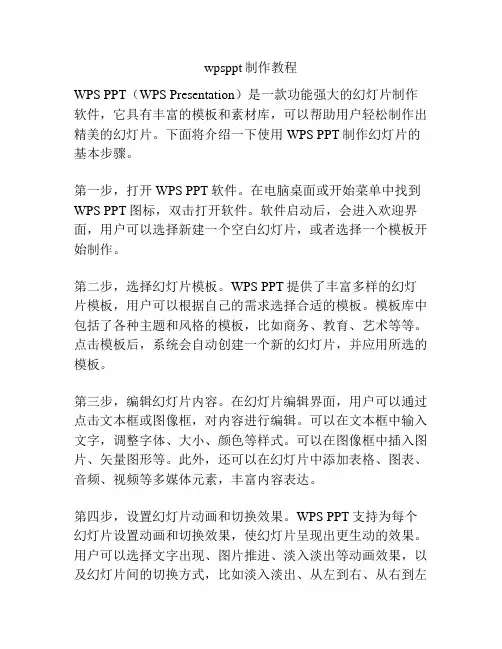 wpsppt制作教程

WPS PPT（WPS Presentation）是一款功能强大的幻灯片制作软件，它具有丰富的模板和素材库，可以帮助用户轻松制作出精美的幻灯片。下面将介绍一下使用 WPS PPT 制作幻灯片的基本步骤。

第一步，打开 WPS PPT 软件。在电脑桌面或开始菜单中找到 WPS PPT 图标，双击打开软件。软件启动后，会进入欢迎界面，用户可以选择新建一个空白幻灯片，或者选择一个模板开始制作。

第二步，选择幻灯片模板。WPS PPT 提供了丰富多样的幻灯片模板，用户可以根据自己的需求选择合适的模板。模板库中包括了各种主题和风格的模板，比如商务、教育、艺术等等。点击模板后，系统会自动创建一个新的幻灯片，并应用所选的模板。

第三步，编辑幻灯片内容。在幻灯片编辑界面，用户可以通过点击文本框或图像框，对内容进行编辑。可以在文本框中输入文字，调整字体、大小、颜色等样式。可以在图像框中插入图片、矢量图形等。此外，还可以在幻灯片中添加表格、图表、音频、视频等多媒体元素，丰富内容表达。

第四步，设置幻灯片动画和切换效果。WPS PPT 支持为每个幻灯片设置动画和切换效果，使幻灯片呈现出更生动的效果。用户可以选择文字出现、图片推进、淡入淡出等动画效果，以及幻灯片间的切换方式，比如淡入淡出、从左到右、从右到左